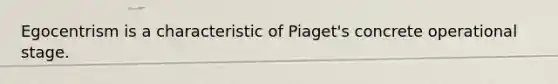 Egocentrism is a characteristic of Piaget's concrete operational stage.